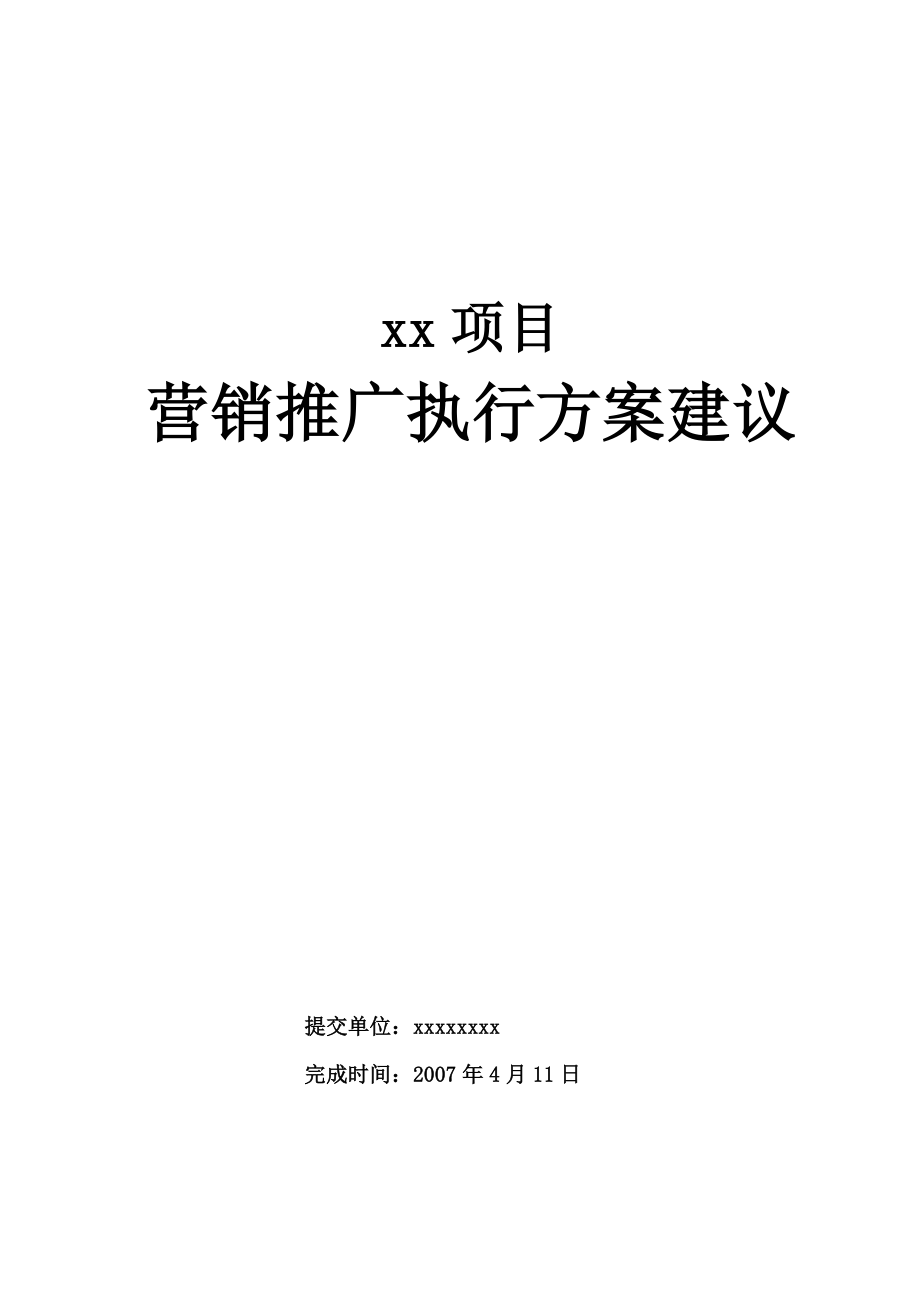 xx 项目
营销推广执行方案建议

提交单位：xxxxxxxx

完成时间：2007 年 4 月 11 日